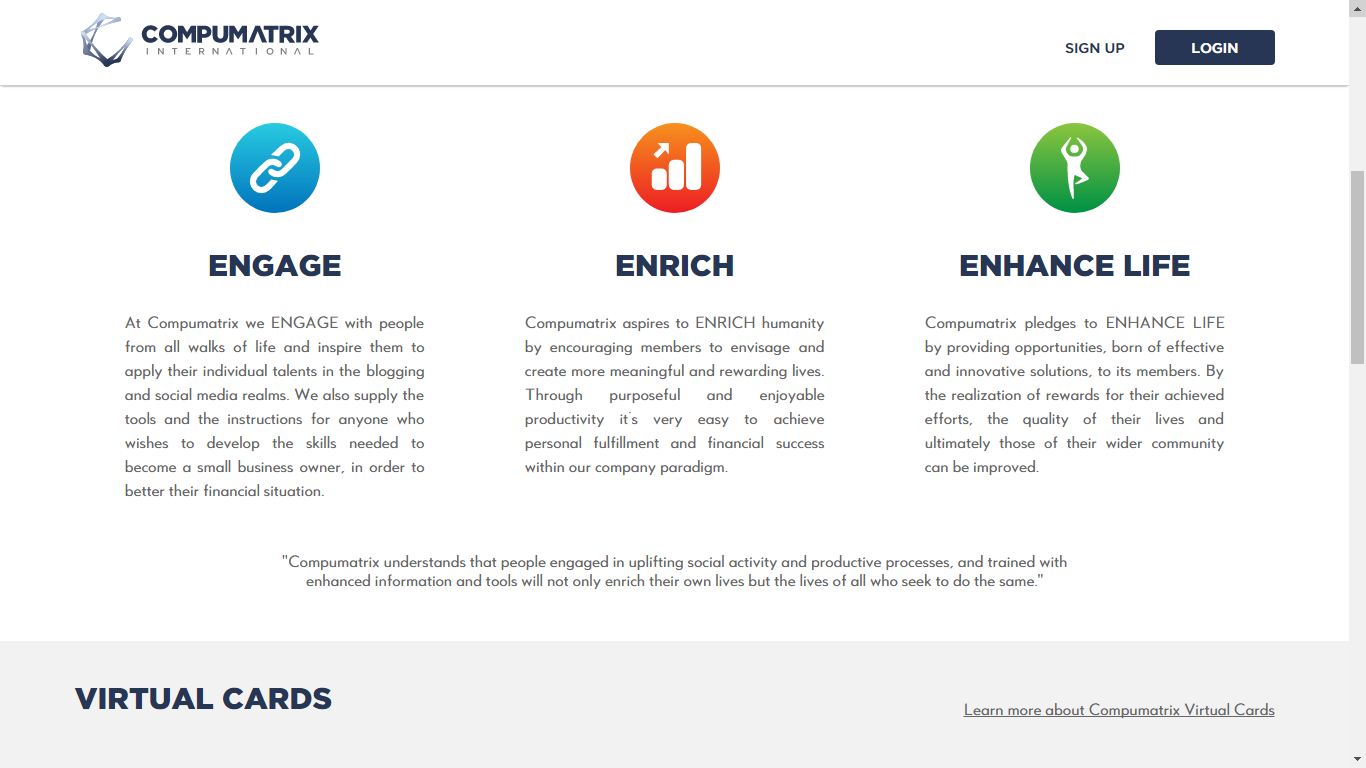 COMPUMATRIX
INTERNATIONAL

SIGN UP

LOGIN

ENGAGE

At Compumatrix we ENGAGE with people from all walks of life and inspire them to apply their individual talents in the blogging and social media realms. We also supply the tools and the instructions for anyone who wishes to develop the skills needed to become a small business owner, in order to better their financial situation.

ENRICH

Compumatrix aspires to ENRICH humanity by encouraging members to envisage and create more meaningful and rewarding lives. Through purposeful and enjoyable productivity it's very easy to achieve personal fulfillment and financial success within our company paradigm.

ENHANCE LIFE

Compumatrix pledges to ENHANCE LIFE by providing opportunities, born of effective and innovative solutions, to its members. By the realization of rewards for their achieved efforts, the quality of their lives and ultimately those of their wider community can be improved.

"Compumatrix understands that people engaged in uplifting social activity and productive processes, and trained with enhanced information and tools will not only enrich their own lives but the lives of all who seek to do the same."

VIRTUAL CARDS

Learn more about Compumatrix Virtual Cards